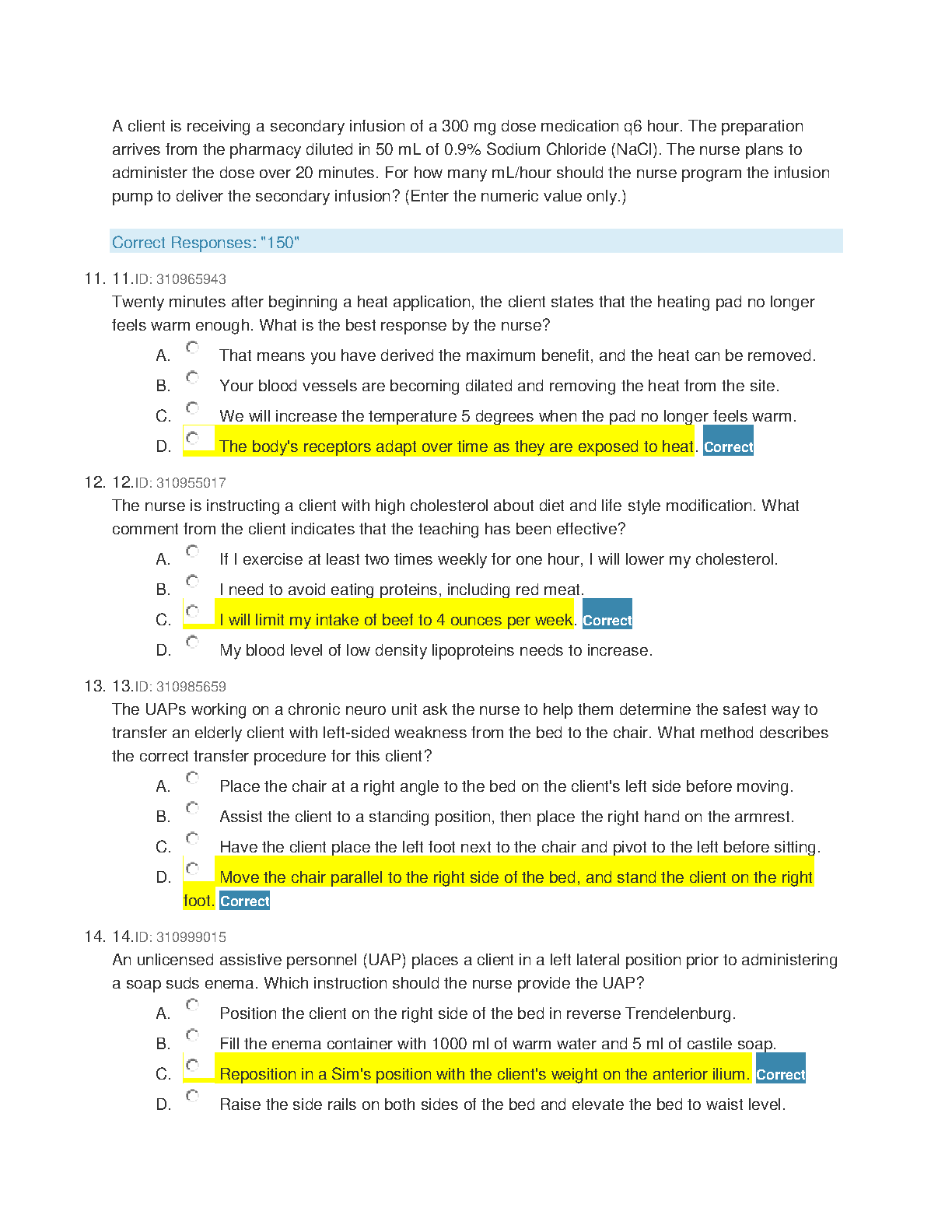 A client is receiving a secondary infusion of a 300 mg dose medication q6 hour. The preparation arrives from the pharmacy diluted in 50 mL of 0.9% Sodium Chloride (NaCl). The nurse plans to administer the dose over 20 minutes. For how many mL/hour should the nurse program the infusion pump to deliver the secondary infusion? (Enter the numeric value only.)

Correct Responses: "150"

11. 11.ID: 310965943
Twenty minutes after beginning a heat application, the client states that the heating pad no longer feels warm enough. What is the best response by the nurse?

A. That means you have derived the maximum benefit, and the heat can be removed.
B. Your blood vessels are becoming dilated and removing the heat from the site.
C. We will increase the temperature 5 degrees when the pad no longer feels warm.
D. The body's receptors adapt over time as they are exposed to heat. Correct

12. 12.ID: 310955017
The nurse is instructing a client with high cholesterol about diet and life style modification. What comment from the client indicates that the teaching has been effective?

A. If I exercise at least two times weekly for one hour, I will lower my cholesterol.
B. I need to avoid eating proteins, including red meat.
C. I will limit my intake of beef to 4 ounces per week. Correct
D. My blood level of low density lipoproteins needs to increase.

13. 13.ID: 310985659
The UAPs working on a chronic neuro unit ask the nurse to help them determine the safest way to transfer an elderly client with left-sided weakness from the bed to the chair. What method describes the correct transfer procedure for this client?

A. Place the chair at a right angle to the bed on the client's left side before moving.
B. Assist the client to a standing position, then place the right hand on the armrest.
C. Have the client place the left foot next to the chair and pivot to the left before sitting.
D. Move the chair parallel to the right side of the bed, and stand the client on the right foot. Correct

14. 14.ID: 310999015
An unlicensed assistive personnel (UAP) places a client in a left lateral position prior to administering a soap suds enema. Which instruction should the nurse provide the UAP?

A. Position the client on the right side of the bed in reverse Trendelenburg.
B. Fill the enema container with 1000 ml of warm water and 5 ml of castile soap.
C. Reposition in a Sim's position with the client's weight on the anterior ilium. Correct
D. Raise the side rails on both sides of the bed and elevate the bed to waist level.